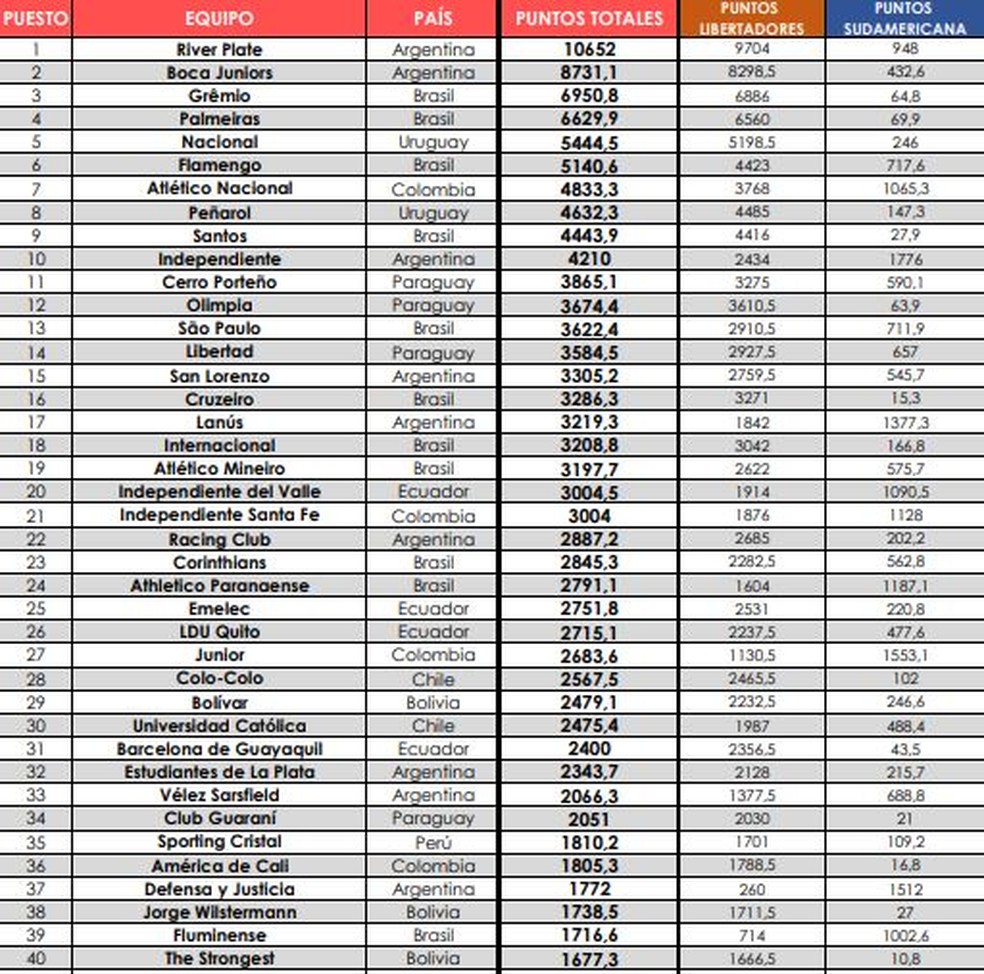 | PUESTO | EQUIPO | PAÍS | PUNTOS TOTALES | PUNTOS LIBERTADORES | PUNTOS SUDAMERICANA |
|---|---|---|---|---|---|
| 1 | River Plate | Argentina | 10652 | 9704 | 948 |
| 2 | Boca Juniors | Argentina | 8731,1 | 8298,5 | 432,6 |
| 3 | Grêmio | Brasil | 6950,8 | 6886 | 64,8 |
| 4 | Palmeiras | Brasil | 6629,9 | 6560 | 69,9 |
| 5 | Nacional | Uruguay | 5444,5 | 5198,5 | 246 |
| 6 | Flamengo | Brasil | 5140,6 | 4423 | 717,6 |
| 7 | Atlético Nacional | Colombia | 4833,3 | 3768 | 1065,3 |
| 8 | Peñarol | Uruguay | 4632,3 | 4485 | 147,3 |
| 9 | Santos | Brasil | 4443,9 | 4416 | 27,9 |
| 10 | Independiente | Argentina | 4210 | 2434 | 1776 |
| 11 | Cerro Porteño | Paraguay | 3865,1 | 3275 | 590,1 |
| 12 | Olimpia | Paraguay | 3674,4 | 3610,5 | 63,9 |
| 13 | São Paulo | Brasil | 3622,4 | 2910,5 | 711,9 |
| 14 | Libertad | Paraguay | 3584,5 | 2927,5 | 657 |
| 15 | San Lorenzo | Argentina | 3305,2 | 2759,5 | 545,7 |
| 16 | Cruzeiro | Brasil | 3286,3 | 3271 | 15,3 |
| 17 | Lanús | Argentina | 3219,3 | 1842 | 1377,3 |
| 18 | Internacional | Brasil | 3208,8 | 3042 | 166,8 |
| 19 | Atlético Mineiro | Brasil | 3197,7 | 2622 | 575,7 |
| 20 | Independiente del Valle | Ecuador | 3004,5 | 1914 | 1090,5 |
| 21 | Independiente Santa Fe | Colombia | 3004 | 1876 | 1128 |
| 22 | Racing Club | Argentina | 2887,2 | 2685 | 202,2 |
| 23 | Corinthians | Brasil | 2845,3 | 2282,5 | 562,8 |
| 24 | Athletico Paranaense | Brasil | 2791,1 | 1604 | 1187,1 |
| 25 | Emelec | Ecuador | 2751,8 | 2531 | 220,8 |
| 26 | LDU Quito | Ecuador | 2715,1 | 2237,5 | 477,6 |
| 27 | Junior | Colombia | 2683,6 | 1130,5 | 1553,1 |
| 28 | Colo-Colo | Chile | 2567,5 | 2465,5 | 102 |
| 29 | Bolívar | Bolivia | 2479,1 | 2232,5 | 246,6 |
| 30 | Universidad Católica | Chile | 2475,4 | 1987 | 488,4 |
| 31 | Barcelona de Guayaquil | Ecuador | 2400 | 2356,5 | 43,5 |
| 32 | Estudiantes de La Plata | Argentina | 2343,7 | 2128 | 215,7 |
| 33 | Vélez Sarsfield | Argentina | 2066,3 | 1377,5 | 688,8 |
| 34 | Club Guaraní | Paraguay | 2051 | 2030 | 21 |
| 35 | Sporting Cristal | Perú | 1810,2 | 1701 | 109,2 |
| 36 | América de Cali | Colombia | 1805,3 | 1788,5 | 16,8 |
| 37 | Defensa y Justicia | Argentina | 1772 | 260 | 1512 |
| 38 | Jorge Wilstermann | Bolivia | 1738,5 | 1711,5 | 27 |
| 39 | Fluminense | Brasil | 1716,6 | 714 | 1002,6 |
| 40 | The Strongest | Bolivia | 1677,3 | 1666,5 | 10,8 |